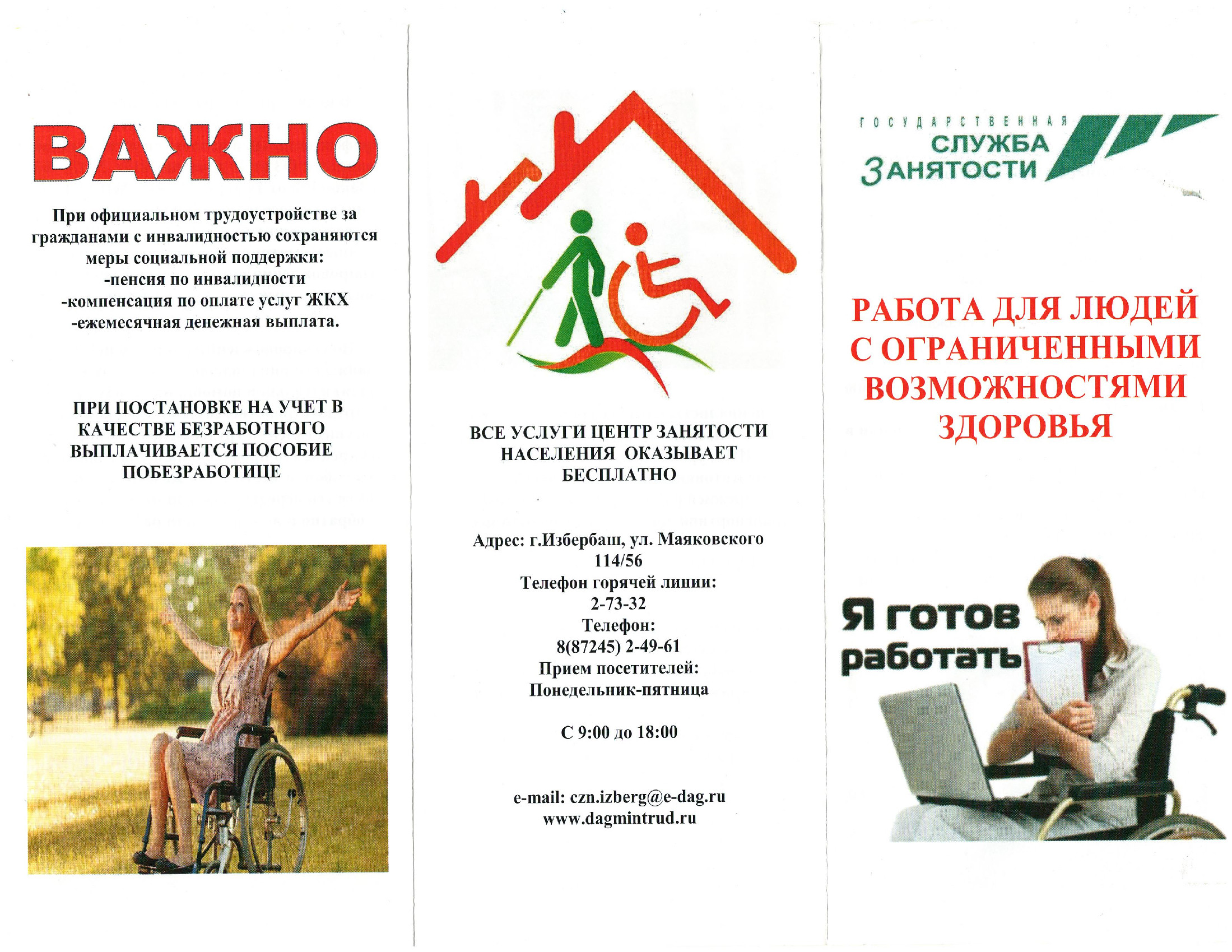 ВАЖНО

При официальном трудоустройстве за гражданами с инвалидностью сохраняются меры социальной поддержки:
-пенсия по инвалидности
-компенсация по оплате услуг ЖКХ
-ежемесячная денежная выплата.

ПРИ ПОСТАНОВКЕ НА УЧЕТ В КАЧЕСТВЕ БЕЗРАБОТНОГО ВЫПЛАЧИВАЕТСЯ ПОСОБИЕ ПОБЕЗРАБОТИЦЕ

ВСЕ УСЛУГИ ЦЕНТР ЗАНЯТОСТИ НАСЕЛЕНИЯ ОКАЗЫВАЕТ БЕСПЛАТНО

Адрес: г.Избербаш, ул. Маяковского 114/56
Телефон горячей линии:
2-73-32
Телефон:
8(87245) 2-49-61
Прием посетителей:
Понедельник-пятница

С 9:00 до 18:00

e-mail: czn.izberg@e-dag.ru
www.dagmintrud.ru

ГОСУДАРСТВЕННАЯ СЛУЖБА ЗАНЯТОСТИ

РАБОТА ДЛЯ ЛЮДЕЙ С ОГРАНИЧЕННЫМИ ВОЗМОЖНОСТЯМИ ЗДОРОВЬЯ

Я готов работать